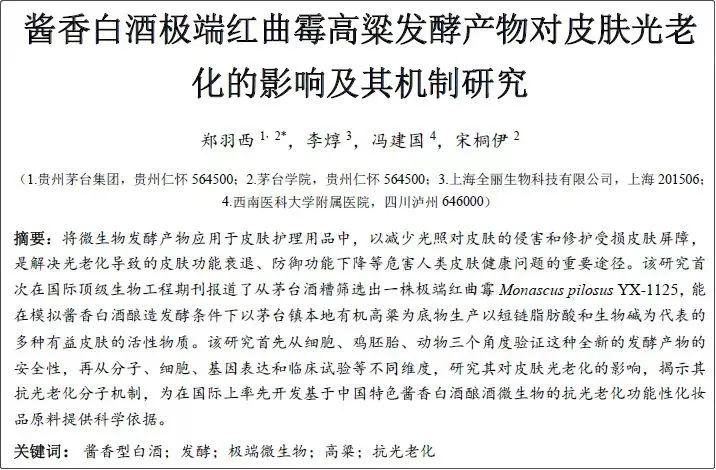 酱香白酒极端红曲霉高粱发酵产物对皮肤光老化的影响及其机制研究

郑羽西$^{1,2*}$，李焞$^{3}$，冯建国$^{4}$，宋桐伊$^{2}$

（1.贵州茅台集团，贵州仁怀564500；2.茅台学院，贵州仁怀564500；3.上海全丽生物科技有限公司，上海201506；4.西南医科大学附属医院，四川泸州646000）

摘要：将微生物发酵产物应用于皮肤护理用品中，以减少光照对皮肤的侵害和修护受损皮肤屏障，是解决光老化导致的皮肤功能衰退、防御功能下降等危害人类皮肤健康问题的重要途径。该研究首次在国际顶级生物工程期刊报道了从茅台酒糟筛选出一株极端红曲霉Monascus pilosus YX-1125，能在模拟酱香白酒酿造发酵条件下以茅台镇本地有机高粱为底物生产以短链脂肪酸和生物碱为代表的多种有益皮肤的活性物质。该研究首先从细胞、鸡胚胎、动物三个角度验证这种全新的发酵产物的安全性，再从分子、细胞、基因表达和临床试验等不同维度，研究其对皮肤光老化的影响，揭示其抗光老化分子机制，为在国际上率先开发基于中国特色酱香白酒酿酒微生物的抗光老化功能性化妆品原料提供科学依据。

关键词：酱香型白酒；发酵；极端微生物；高粱；抗光老化